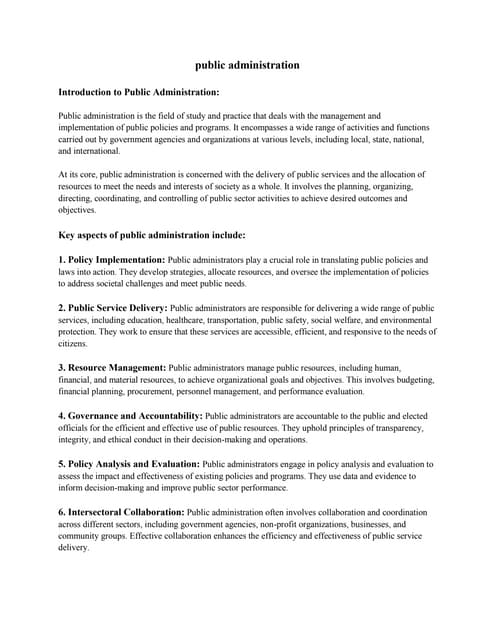 public administration

Introduction to Public Administration:

Public administration is the field of study and practice that deals with the management and implementation of public policies and programs. It encompasses a wide range of activities and functions carried out by government agencies and organizations at various levels, including local, state, national, and international.

At its core, public administration is concerned with the delivery of public services and the allocation of resources to meet the needs and interests of society as a whole. It involves the planning, organizing, directing, coordinating, and controlling of public sector activities to achieve desired outcomes and objectives.

Key aspects of public administration include:

1. Policy Implementation: Public administrators play a crucial role in translating public policies and laws into action. They develop strategies, allocate resources, and oversee the implementation of policies to address societal challenges and meet public needs.

2. Public Service Delivery: Public administrators are responsible for delivering a wide range of public services, including education, healthcare, transportation, public safety, social welfare, and environmental protection. They work to ensure that these services are accessible, efficient, and responsive to the needs of citizens.

3. Resource Management: Public administrators manage public resources, including human, financial, and material resources, to achieve organizational goals and objectives. This involves budgeting, financial planning, procurement, personnel management, and performance evaluation.

4. Governance and Accountability: Public administrators are accountable to the public and elected officials for the efficient and effective use of public resources. They uphold principles of transparency, integrity, and ethical conduct in their decision-making and operations.

5. Policy Analysis and Evaluation: Public administrators engage in policy analysis and evaluation to assess the impact and effectiveness of existing policies and programs. They use data and evidence to inform decision-making and improve public sector performance.

6. Intersectoral Collaboration: Public administration often involves collaboration and coordination across different sectors, including government agencies, non-profit organizations, businesses, and community groups. Effective collaboration enhances the efficiency and effectiveness of public service delivery.